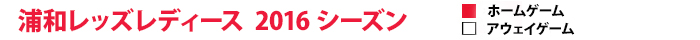 浦和レッズレディース 2016 シーズン

ホームゲーム
アウェイゲーム